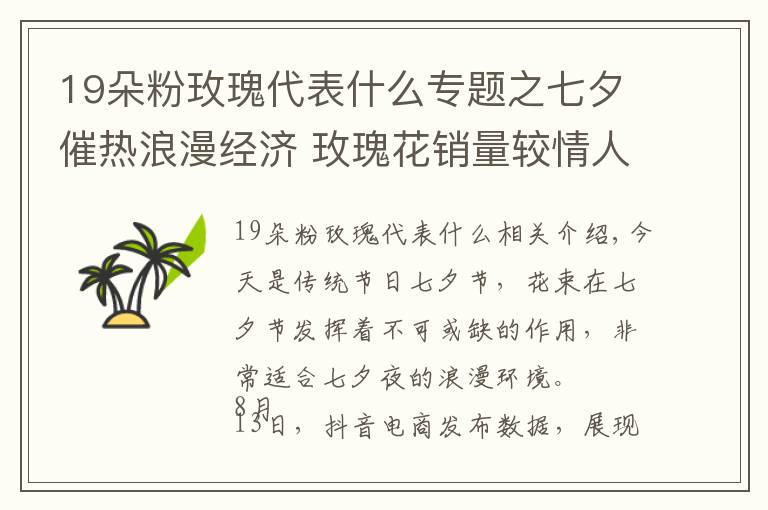 19朵粉玫瑰代表什么专题之七夕催热浪漫经济 玫瑰花销量较情人

19朵粉玫瑰代表什么相关介绍，今天是传统节日七夕节，花束在七夕节发挥着不可或缺的作用，非常适合七夕夜的浪漫环境。

8月13日，抖音电商发布数据，展现